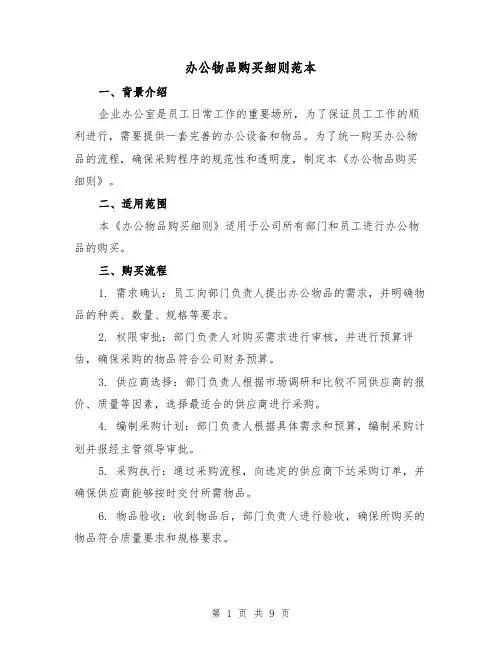 办公物品购买细则范本

一、背景介绍

企业办公室是员工日常工作的重要场所，为了保证员工工作的顺利进行，需要提供一套完善的办公设备和物品。为了统一购买办公物品的流程，确保采购程序的规范性和透明度，制定本《办公物品购买细则》。

二、适用范围

本《办公物品购买细则》适用于公司所有部门和员工进行办公物品的购买。

三、购买流程

1. 需求确认：员工向部门负责人提出办公物品的需求，并明确物品的种类、数量、规格等要求。

2. 权限审批：部门负责人对购买需求进行审核，并进行预算评估，确保采购的物品符合公司财务预算。

3. 供应商选择：部门负责人根据市场调研和比较不同供应商的报价、质量等因素，选择最适合的供应商进行采购。

4. 编制采购计划：部门负责人根据具体需求和预算，编制采购计划并报经主管领导审批。

5. 采购执行：通过采购流程，向选定的供应商下达采购订单，并确保供应商能够按时交付所需物品。

6. 物品验收：收到物品后，部门负责人进行验收，确保所购买的物品符合质量要求和规格要求。

第 1 页 共 9 页